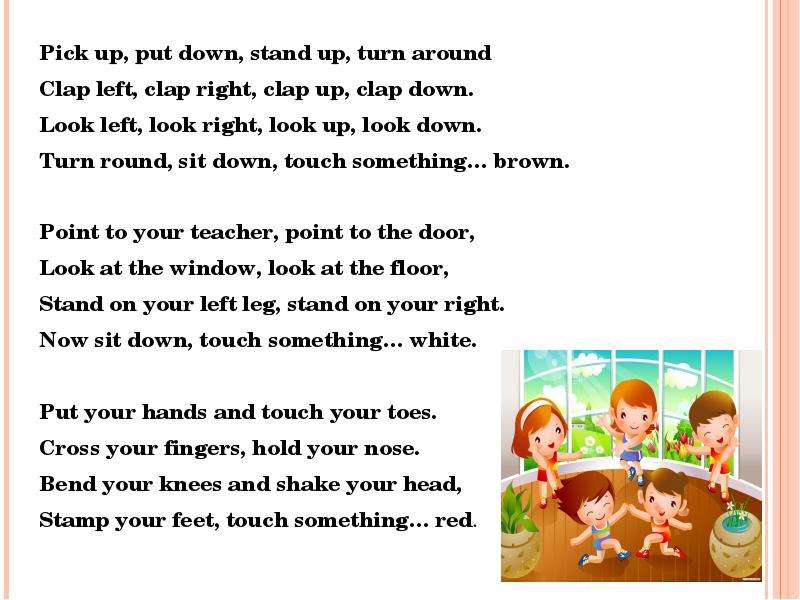 Pick up, put down, stand up, turn around
Clap left, clap right, clap up, clap down.
Look left, look right, look up, look down.
Turn round, sit down, touch something… brown.

Point to your teacher, point to the door,
Look at the window, look at the floor,
Stand on your left leg, stand on your right.
Now sit down, touch something… white.

Put your hands and touch your toes.
Cross your fingers, hold your nose.
Bend your knees and shake your head,
Stamp your feet, touch something… red.